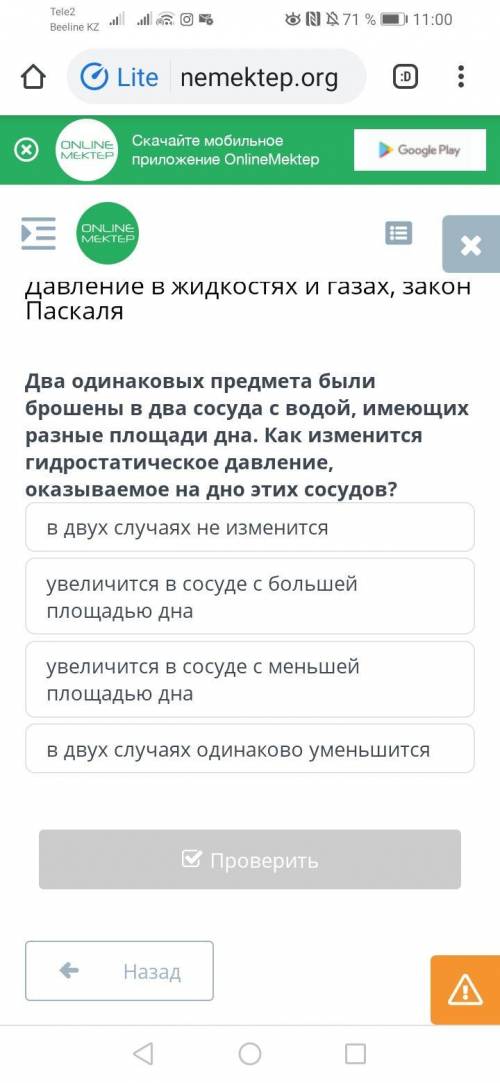 Tele2
Beeline KZ

71 % 11:00

Lite nemektep.org

:D

ONLINE MEKTEP

Скачайте мобильное приложение OnlineMektep

Google Play

ONLINE MEKTEP

Давление в жидкостях и газах, закон Паскаля

Два одинаковых предмета были брошены в два сосуда с водой, имеющих разные площади дна. Как изменится гидростатическое давление, оказываемое на дно этих сосудов?

в двух случаях не изменится

увеличится в сосуде с большей площадью дна

увеличится в сосуде с меньшей площадью дна

в двух случаях одинаково уменьшится

Проверить

Назад